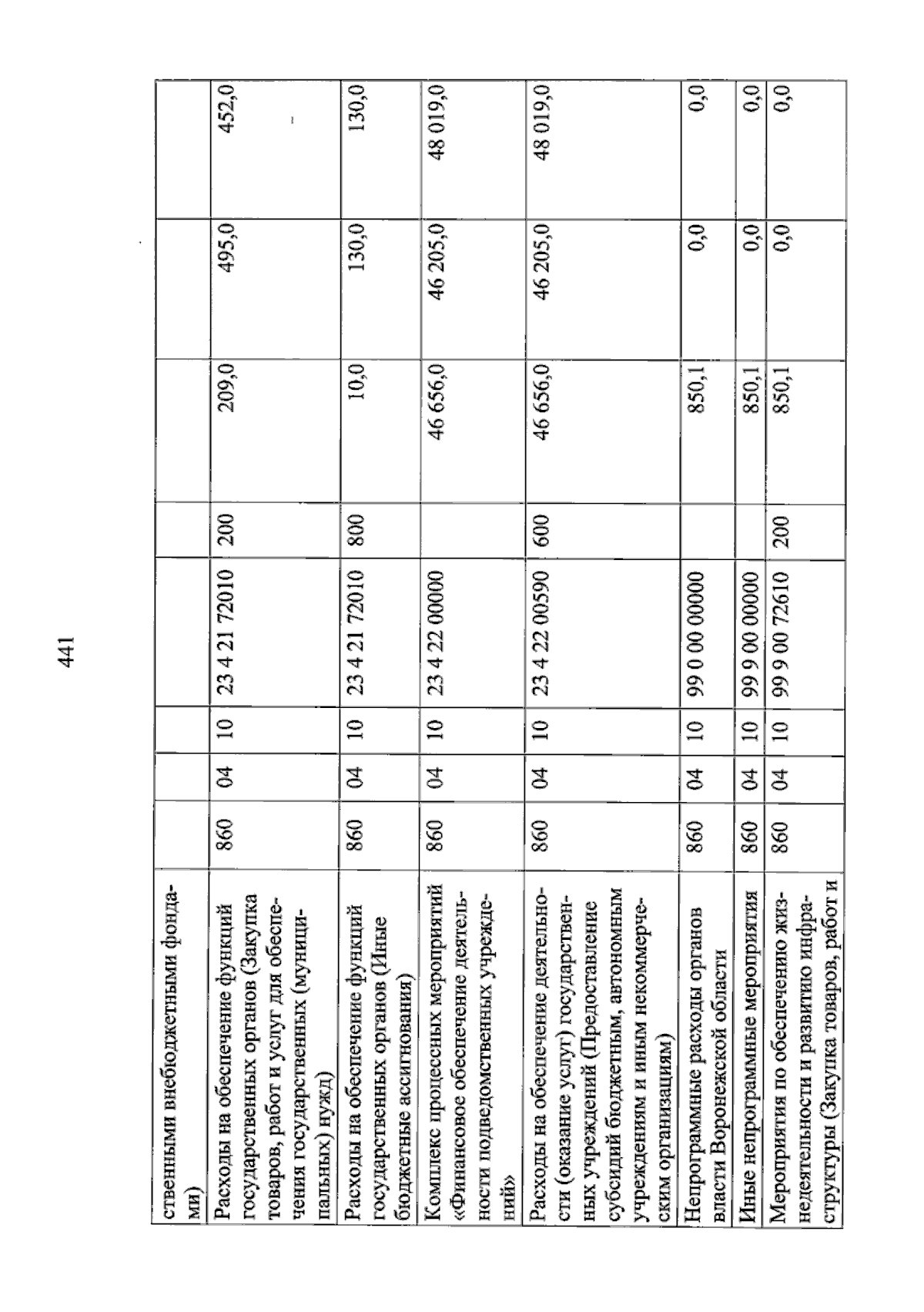 441

| ственными внебюджетными фондами) | | | | | | | | |
|---|---|---|---|---|---|---|---|---|
| Расходы на обеспечение функций государственных органов (Закупка товаров, работ и услуг для обеспечения государственных (муниципальных) нужд) | 860 | 04 | 10 | 23 4 21 72010 | 200 | 209,0 | 495,0 | 452,0 |
| Расходы на обеспечение функций государственных органов (Иные бюджетные ассигнования) | 860 | 04 | 10 | 23 4 21 72010 | 800 | 10,0 | 130,0 | 130,0 |
| Комплекс процессных мероприятий «Финансовое обеспечение деятельности подведомственных учреждений» | 860 | 04 | 10 | 23 4 22 00000 | | 46 656,0 | 46 205,0 | 48 019,0 |
| Расходы на обеспечение деятельности (оказание услуг) государственных учреждений (Предоставление субсидий бюджетным, автономным учреждениям и иным некоммерческим организациям) | 860 | 04 | 10 | 23 4 22 00590 | 600 | 46 656,0 | 46 205,0 | 48 019,0 |
| Непрограммные расходы органов власти Воронежской области | 860 | 04 | 10 | 99 0 00 00000 | | 850,1 | 0,0 | 0,0 |
| Иные непрограммные мероприятия | 860 | 04 | 10 | 99 9 00 00000 | | 850,1 | 0,0 | 0,0 |
| Мероприятия по обеспечению жизнедеятельности и развитию инфраструктуры (Закупка товаров, работ и | 860 | 04 | 10 | 99 9 00 72610 | 200 | 850,1 | 0,0 | 0,0 |